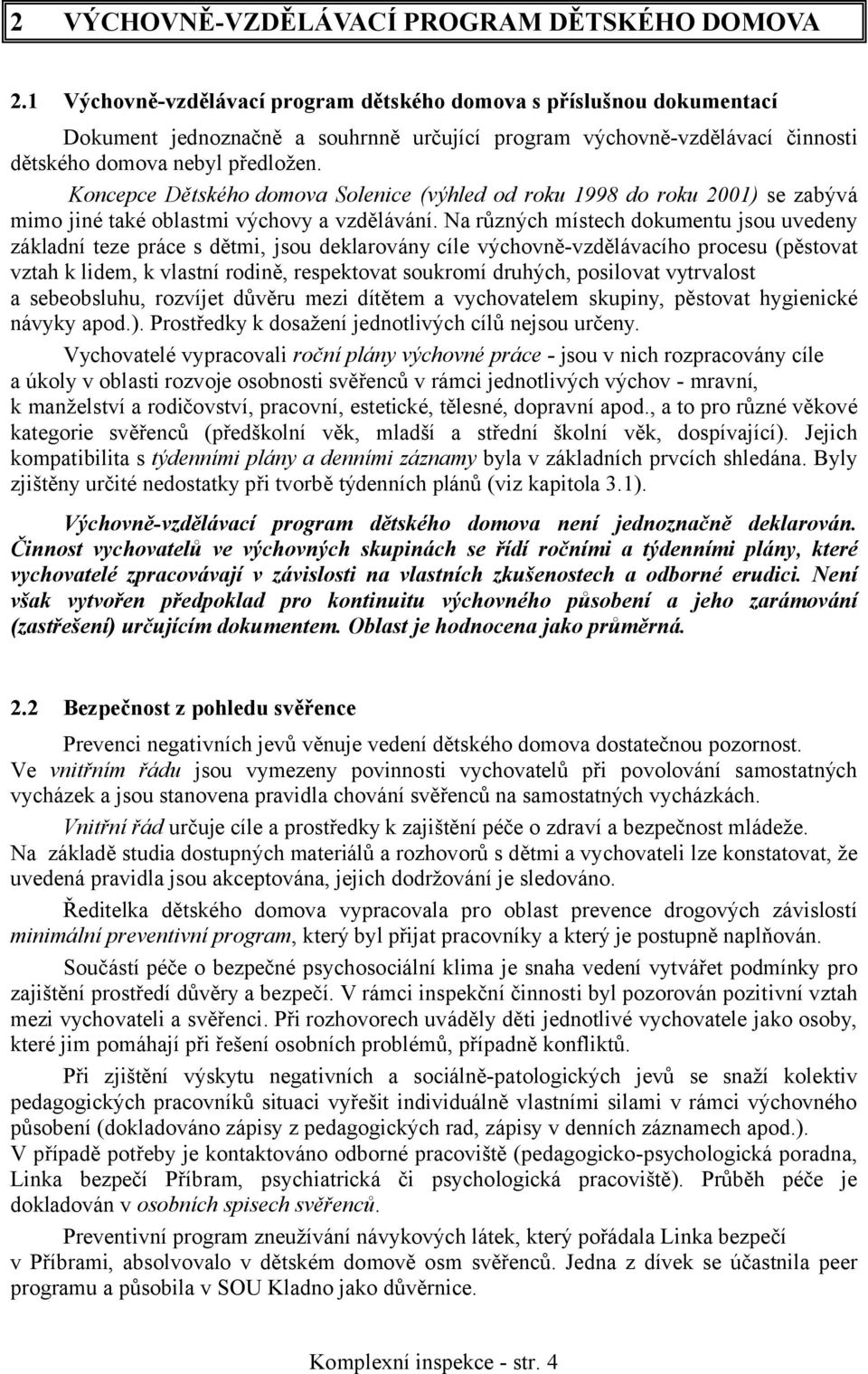 2 VÝCHOVNĚ-VZDĚLÁVACÍ PROGRAM DĚTSKÉHO DOMOVA

2.1 Výchovně-vzdělávací program dětského domova s příslušnou dokumentací

Dokument jednoznačně a souhrnně určující program výchovně-vzdělávací činnosti dětského domova nebyl předložen.

Koncepce Dětského domova Solenice (výhled od roku 1998 do roku 2001) se zabývá mimo jiné také oblastmi výchovy a vzdělávání. Na různých místech dokumentu jsou uvedeny základní teze práce s dětmi, jsou deklarovány cíle výchovně-vzdělávacího procesu (pěstovat vztah k lidem, k vlastní rodině, respektovat soukromí druhých, posilovat vytrvalost a sebeobsluhu, rozvíjet důvěru mezi dítětem a vychovatelem skupiny, pěstovat hygienické návyky apod.). Prostředky k dosažení jednotlivých cílů nejsou určeny.

Vychovatelé vypracovali roční plány výchovné práce - jsou v nich rozpracovány cíle a úkoly v oblasti rozvoje osobnosti svěřenců v rámci jednotlivých výchov - mravní, k manželství a rodičovství, pracovní, estetické, tělesné, dopravní apod., a to pro různé věkové kategorie svěřenců (předškolní věk, mladší a střední školní věk, dospívající). Jejich kompatibilita s týdenními plány a denními záznamy byla v základních prvcích shledána. Byly zjištěny určité nedostatky při tvorbě týdenních plánů (viz kapitola 3.1).

Výchovně-vzdělávací program dětského domova není jednoznačně deklarován. Činnost vychovatelů ve výchovných skupinách se řídí ročními a týdenními plány, které vychovatelé zpracovávají v závislosti na vlastních zkušenostech a odborné erudici. Není však vytvořen předpoklad pro kontinuitu výchovného působení a jeho zarámování (zastřešení) určujícím dokumentem. Oblast je hodnocena jako průměrná.

2.2 Bezpečnost z pohledu svěřence

Prevenci negativních jevů věnuje vedení dětského domova dostatečnou pozornost. Ve vnitřním řádu jsou vymezeny povinnosti vychovatelů při povolování samostatných vycházek a jsou stanovena pravidla chování svěřenců na samostatných vycházkách.

Vnitřní řád určuje cíle a prostředky k zajištění péče o zdraví a bezpečnost mládeže. Na základě studia dostupných materiálů a rozhovorů s dětmi a vychovateli lze konstatovat, že uvedená pravidla jsou akceptována, jejich dodržování je sledováno.

Ředitelka dětského domova vypracovala pro oblast prevence drogových závislostí minimální preventivní program, který byl přijat pracovníky a který je postupně naplňován.

Součástí péče o bezpečné psychosociální klima je snaha vedení vytvářet podmínky pro zajištění prostředí důvěry a bezpečí. V rámci inspekční činnosti byl pozorován pozitivní vztah mezi vychovateli a svěřenci. Při rozhovorech uváděly děti jednotlivé vychovatele jako osoby, které jim pomáhají při řešení osobních problémů, případně konfliktů.

Při zjištění výskytu negativních a sociálně-patologických jevů se snaží kolektiv pedagogických pracovníků situaci vyřešit individuálně vlastními silami v rámci výchovného působení (dokladováno zápisy z pedagogických rad, zápisy v denních záznamech apod.). V případě potřeby je kontaktováno odborné pracoviště (pedagogicko-psychologická poradna, Linka bezpečí Příbram, psychiatrická či psychologická pracoviště). Průběh péče je dokladován v osobních spisech svěřenců.

Preventivní program zneužívání návykových látek, který pořádala Linka bezpečí v Příbrami, absolvovalo v dětském domově osm svěřenců. Jedna z dívek se účastnila peer programu a působila v SOU Kladno jako důvěrnice.

Komplexní inspekce - str. 4